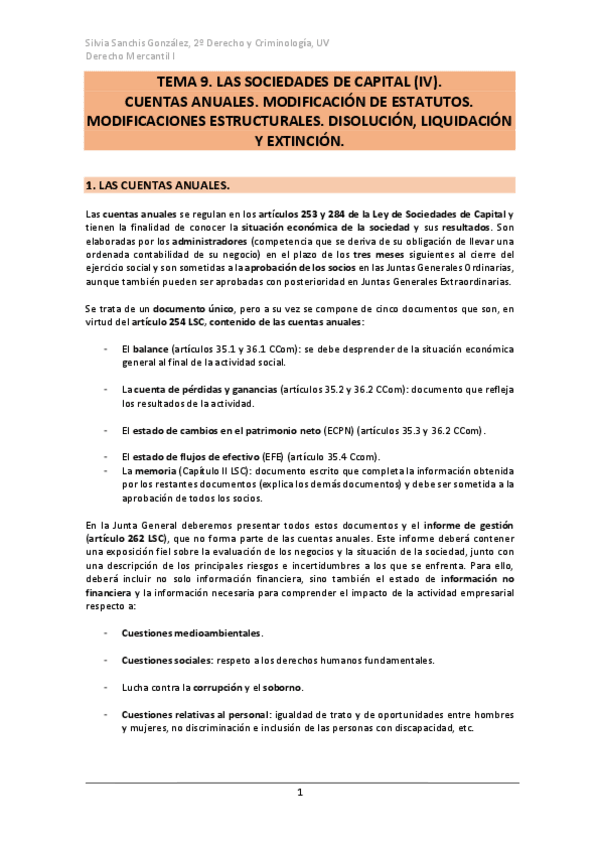 Silvia Sanchis González, 2º Derecho y Criminología, UV
Derecho Mercantil I

TEMA 9. LAS SOCIEDADES DE CAPITAL (IV).
CUENTAS ANUALES. MODIFICACIÓN DE ESTATUTOS.
MODIFICACIONES ESTRUCTURALES. DISOLUCIÓN, LIQUIDACIÓN Y EXTINCIÓN.

1. LAS CUENTAS ANUALES.

Las cuentas anuales se regulan en los artículos 253 y 284 de la Ley de Sociedades de Capital y tienen la finalidad de conocer la situación económica de la sociedad y sus resultados. Son elaboradas por los administradores (competencia que se deriva de su obligación de llevar una ordenada contabilidad de su negocio) en el plazo de los tres meses siguientes al cierre del ejercicio social y son sometidas a la aprobación de los socios en las Juntas Generales Ordinarias, aunque también pueden ser aprobadas con posterioridad en Juntas Generales Extraordinarias.

Se trata de un documento único, pero a su vez se compone de cinco documentos que son, en virtud del artículo 254 LSC, contenido de las cuentas anuales:

- El balance (artículos 35.1 y 36.1 CCom): se debe desprender de la situación económica general al final de la actividad social.

- La cuenta de pérdidas y ganancias (artículos 35.2 y 36.2 CCom): documento que refleja los resultados de la actividad.

- El estado de cambios en el patrimonio neto (ECPN) (artículos 35.3 y 36.2 CCom).

- El estado de flujos de efectivo (EFE) (artículo 35.4 Ccom).
- La memoria (Capítulo II LSC): documento escrito que completa la información obtenida por los restantes documentos (explica los demás documentos) y debe ser sometida a la aprobación de todos los socios.

En la Junta General deberemos presentar todos estos documentos y el informe de gestión (artículo 262 LSC), que no forma parte de las cuentas anuales. Este informe deberá contener una exposición fiel sobre la evaluación de los negocios y la situación de la sociedad, junto con una descripción de los principales riesgos e incertidumbres a los que se enfrenta. Para ello, deberá incluir no solo información financiera, sino también el estado de información no financiera y la información necesaria para comprender el impacto de la actividad empresarial respecto a:

- Cuestiones medioambientales.

- Cuestiones sociales: respeto a los derechos humanos fundamentales.

- Lucha contra la corrupción y el soborno.

- Cuestiones relativas al personal: igualdad de trato y de oportunidades entre hombres y mujeres, no discriminación e inclusión de las personas con discapacidad, etc.

1